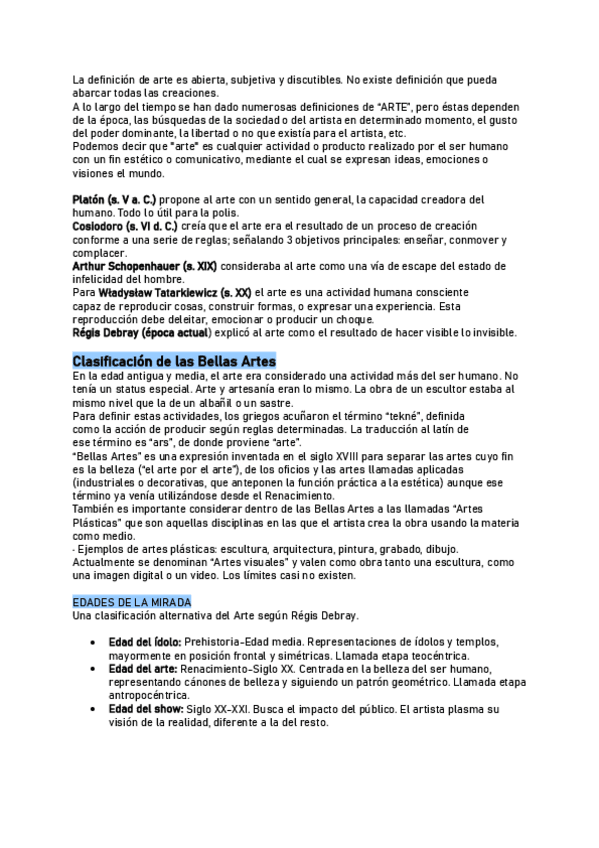 La definición de arte es abierta, subjetiva y discutibles. No existe definición que pueda abarcar todas las creaciones.
A lo largo del tiempo se han dado numerosas definiciones de "ARTE", pero éstas dependen de la época, las búsquedas de la sociedad o del artista en determinado momento, el gusto del poder dominante, la libertad o no que existía para el artista, etc.
Podemos decir que "arte" es cualquier actividad o producto realizado por el ser humano con un fin estético o comunicativo, mediante el cual se expresan ideas, emociones o visiones el mundo.

Platón (s. V a. C.) propone al arte con un sentido general, la capacidad creadora del humano. Todo lo útil para la polis.
Cosiodoro (s. VI d. C.) creía que el arte era el resultado de un proceso de creación conforme a una serie de reglas; señalando 3 objetivos principales: enseñar, conmover y complacer.
Arthur Schopenhauer (s. XIX) consideraba al arte como una vía de escape del estado de infelicidad del hombre.
Para Władysław Tatarkiewicz (s. XX) el arte es una actividad humana consciente capaz de reproducir cosas, construir formas, o expresar una experiencia. Esta reproducción debe deleitar, emocionar o producir un choque.
Régis Debray (época actual) explicó al arte como el resultado de hacer visible lo invisible.

Clasificación de las Bellas Artes
En la edad antigua y media, el arte era considerado una actividad más del ser humano. No tenía un status especial. Arte y artesanía eran lo mismo. La obra de un escultor estaba al mismo nivel que la de un albañil o un sastre.
Para definir estas actividades, los griegos acuñaron el término "tekné", definida como la acción de producir según reglas determinadas. La traducción al latín de ese término es "ars", de donde proviene "arte".
"Bellas Artes" es una expresión inventada en el siglo XVIII para separar las artes cuyo fin es la belleza ("el arte por el arte"), de los oficios y las artes llamadas aplicadas (industriales o decorativas, que anteponen la función práctica a la estética) aunque ese término ya venía utilizándose desde el Renacimiento.
También es importante considerar dentro de las Bellas Artes a las llamadas "Artes Plásticas" que son aquellas disciplinas en las que el artista crea la obra usando la materia como medio.
- Ejemplos de artes plásticas: escultura, arquitectura, pintura, grabado, dibujo.
Actualmente se denominan "Artes visuales" y valen como obra tanto una escultura, como una imagen digital o un video. Los límites casi no existen.

EDADES DE LA MIRADA
Una clasificación alternativa del Arte según Régis Debray.

• Edad del ídolo: Prehistoria-Edad media. Representaciones de ídolos y templos, mayormente en posición frontal y simétricas. Llamada etapa teocéntrica.
• Edad del arte: Renacimiento-Siglo XX. Centrada en la belleza del ser humano, representando cánones de belleza y siguiendo un patrón geométrico. Llamada etapa antropocéntrica.
• Edad del show: Siglo XX-XXI. Busca el impacto del público. El artista plasma su visión de la realidad, diferente a la del resto.